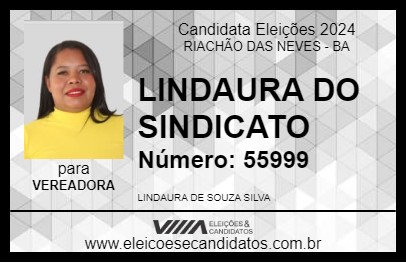 Candidata Eleições 2024
RIACHÃO DAS NEVES - BA

LINDAURA DO SINDICATO

Número: 55999

para
VEREADORA

LINDAURA DE SOUZA SILVA

VIIIA ELEIÇÕES & CANDIDATOS

www.eleicoesecandidatos.com.br